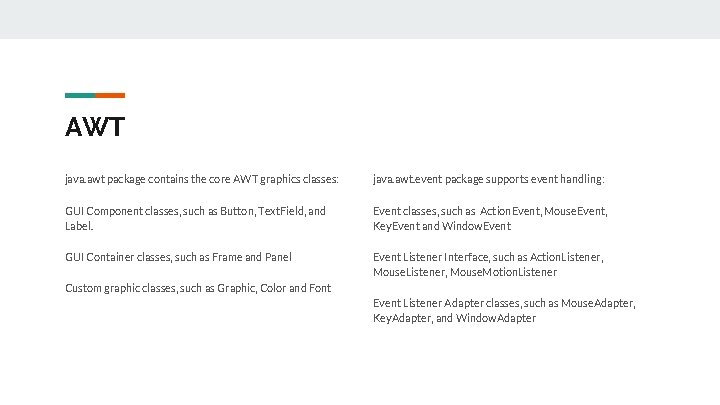 AWT

java.awt package contains the core AWT graphics classes:

GUI Component classes, such as Button, TextField, and Label.

GUI Container classes, such as Frame and Panel

Custom graphic classes, such as Graphic, Color and Font

java.awt.event package supports event handling:

Event classes, such as ActionEvent, MouseEvent, KeyEvent and WindowEvent

Event Listener Interface, such as ActionListener, MouseListener, MouseMotionListener

Event Listener Adapter classes, such as MouseAdapter, KeyAdapter, and WindowAdapter